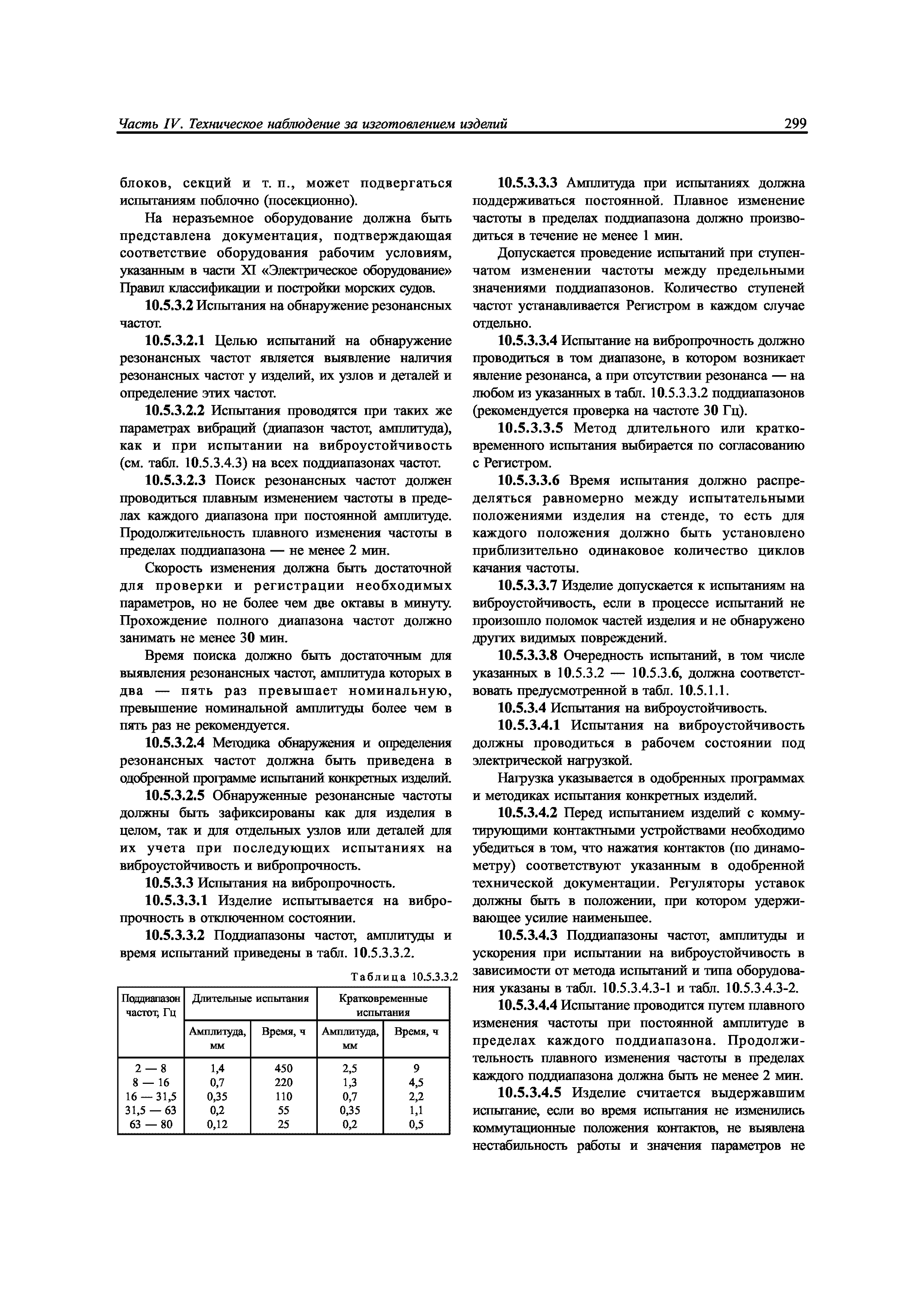 Часть IV. Техническое наблюдение за изготовлением изделий

299

блоков, секций и т. п., может подвергаться испытаниям поблочно (посекционно).

На неразъемное оборудование должна быть представлена документация, подтверждающая соответствие оборудования рабочим условиям, указанным в части XI «Электрическое оборудование» Правил классификации и постройки морских судов.

10.5.3.2 Испытания на обнаружение резонансных частот.

10.5.3.2.1 Целью испытаний на обнаружение резонансных частот является выявление наличия резонансных частот у изделий, их узлов и деталей и определение этих частот.

10.5.3.2.2 Испытания проводятся при таких же параметрах вибраций (диапазон частот, амплитуда), как и при испытании на виброустойчивость (см. табл. 10.5.3.4.3) на всех поддиапазонах частот.

10.5.3.2.3 Поиск резонансных частот должен проводиться плавным изменением частоты в пределах каждого диапазона при постоянной амплитуде. Продолжительность плавного изменения частоты в пределах поддиапазона — не менее 2 мин.

Скорость изменения должна быть достаточной для проверки и регистрации необходимых параметров, но не более чем две октавы в минуту. Прохождение полного диапазона частот должно занимать не менее 30 мин.

Время поиска должно быть достаточным для выявления резонансных частот, амплитуда которых в два — пять раз превышает номинальную, превышение номинальной амплитуды более чем в пять раз не рекомендуется.

10.5.3.2.4 Методика обнаружения и определения резонансных частот должна быть приведена в одобренной программе испытаний конкретных изделий.

10.5.3.2.5 Обнаруженные резонансные частоты должны быть зафиксированы как для изделия в целом, так и для отдельных узлов или деталей для их учета при последующих испытаниях на виброустойчивость и вибропрочность.

10.5.3.3 Испытания на вибропрочность.

10.5.3.3.1 Изделие испытывается на вибропрочность в отключенном состоянии.

10.5.3.3.2 Поддиапазоны частот, амплитуды и время испытаний приведены в табл. 10.5.3.3.2.

Таблица 10.5.3.3.2

| Поддиапазон частот, Гц | Длительные испытания | | Кратковременные испытания | |
|---|---|---|---|---|
| | Амплитуда, мм | Время, ч | Амплитуда, мм | Время, ч |
| 2 — 8 | 1,4 | 450 | 2,5 | 9 |
| 8 — 16 | 0,7 | 220 | 1,3 | 4,5 |
| 16 — 31,5 | 0,35 | 110 | 0,7 | 2,2 |
| 31,5 — 63 | 0,2 | 55 | 0,35 | 1,1 |
| 63 — 80 | 0,12 | 25 | 0,2 | 0,5 |

10.5.3.3.3 Амплитуда при испытаниях должна поддерживаться постоянной. Плавное изменение частоты в пределах поддиапазона должно производиться в течение не менее 1 мин.

Допускается проведение испытаний при ступенчатом изменении частоты между предельными значениями поддиапазонов. Количество ступеней частот устанавливается Регистром в каждом случае отдельно.

10.5.3.3.4 Испытание на вибропрочность должно проводиться в том диапазоне, в котором возникает явление резонанса, а при отсутствии резонанса — на любом из указанных в табл. 10.5.3.3.2 поддиапазонов (рекомендуется проверка на частоте 30 Гц).

10.5.3.3.5 Метод длительного или кратковременного испытания выбирается по согласованию с Регистром.

10.5.3.3.6 Время испытания должно распределяться равномерно между испытательными положениями изделия на стенде, то есть для каждого положения должно быть установлено приблизительно одинаковое количество циклов качания частоты.

10.5.3.3.7 Изделие допускается к испытаниям на виброустойчивость, если в процессе испытаний не произошло поломок частей изделия и не обнаружено других видимых повреждений.

10.5.3.3.8 Очередность испытаний, в том числе указанных в 10.5.3.2 — 10.5.3.6, должна соответствовать предусмотренной в табл. 10.5.1.1.

10.5.3.4 Испытания на виброустойчивость.

10.5.3.4.1 Испытания на виброустойчивость должны проводиться в рабочем состоянии под электрической нагрузкой.

Нагрузка указывается в одобренных программах и методиках испытания конкретных изделий.

10.5.3.4.2 Перед испытанием изделий с коммутирующими контактными устройствами необходимо убедиться в том, что нажатия контактов (по динамометру) соответствуют указанным в одобренной технической документации. Регуляторы уставок должны быть в положении, при котором удерживающее усилие наименьшее.

10.5.3.4.3 Поддиапазоны частот, амплитуды и ускорения при испытании на виброустойчивость в зависимости от метода испытаний и типа оборудования указаны в табл. 10.5.3.4.3-1 и табл. 10.5.3.4.3-2.

10.5.3.4.4 Испытание проводится путем плавного изменения частоты при постоянной амплитуде в пределах каждого поддиапазона. Продолжительность плавного изменения частоты в пределах каждого поддиапазона должна быть не менее 2 мин.

10.5.3.4.5 Изделие считается выдержавшим испытание, если во время испытания не изменились коммутационные положения контактов, не выявлена нестабильность работы и значения параметров не